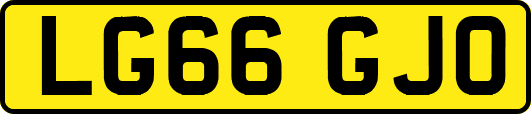 LG66 GJO